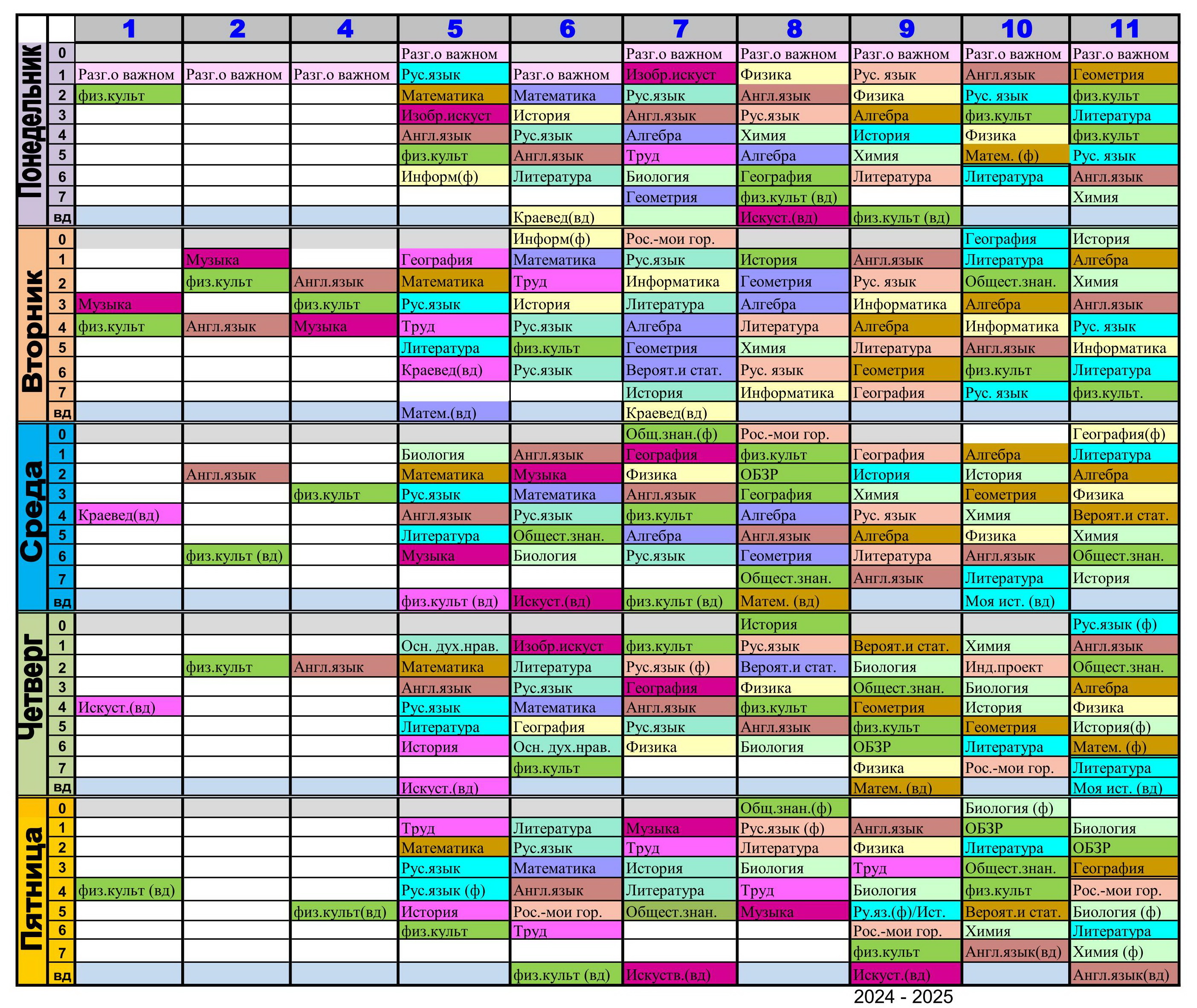 | | | 1 | 2 | 4 | 5 | 6 | 7 | 8 | 9 | 10 | 11 |
|---|---|---|---|---|---|---|---|---|---|---|---|
| Понедельник | 0 | | | | Разг.о важном | | Разг.о важном | Разг.о важном | Разг.о важном | Разг.о важном | Разг.о важном |
| | 1 | Разг.о важном | Разг.о важном | Разг.о важном | Рус.язык | Разг.о важном | Изобр.искуст | Физика | Рус. язык | Англ.язык | Геометрия |
| | 2 | физ.культ | | | Математика | Математика | Рус.язык | Англ.язык | Физика | Рус. язык | физ.культ |
| | 3 | | | | Изобр.искуст | История | Англ.язык | Рус.язык | Алгебра | физ.культ | Литература |
| | 4 | | | | Англ.язык | Рус.язык | Алгебра | Химия | История | Физика | физ.культ |
| | 5 | | | | физ.культ | Англ.язык | Труд | Алгебра | Химия | Матем. (ф) | Рус. язык |
| | 6 | | | | Информ(ф) | Литература | Биология | География | Литература | Литература | Англ.язык |
| | 7 | | | | | | Геометрия | физ.культ (вд) | | | Химия |
| | вд | | | | | Краевед(вд) | | Искуст.(вд) | физ.культ (вд) | | |
| Вторник | 0 | | | | | Информ(ф) | Рос.-мои гор. | | | География | История |
| | 1 | | Музыка | | География | Математика | Рус.язык | История | Англ.язык | Литература | Алгебра |
| | 2 | | физ.культ | Англ.язык | Математика | Труд | Информатика | Геометрия | Рус. язык | Общест.знан. | Химия |
| | 3 | Музыка | | физ.культ | Рус.язык | История | Литература | Алгебра | Информатика | Алгебра | Англ.язык |
| | 4 | физ.культ | Англ.язык | Музыка | Труд | Рус.язык | Алгебра | Литература | Алгебра | Информатика | Рус. язык |
| | 5 | | | | Литература | физ.культ | Геометрия | Химия | Литература | Англ.язык | Информатика |
| | 6 | | | | Краевед(вд) | Рус.язык | Вероят.и стат. | Рус. язык | Геометрия | физ.культ | Литература |
| | 7 | | | | | | История | Информатика | География | Рус. язык | физ.культ. |
| | вд | | | | Матем.(вд) | | Краевед(вд) | | | | |
| Среда | 0 | | | | | | Общ.знан.(ф) | Рос.-мои гор. | | | География(ф) |
| | 1 | | | | Биология | Англ.язык | География | физ.культ | География | Алгебра | Литература |
| | 2 | | Англ.язык | | Математика | Музыка | Физика | ОБЗР | История | История | Алгебра |
| | 3 | | | физ.культ | Рус.язык | Математика | Англ.язык | География | Химия | Геометрия | Физика |
| | 4 | Краевед(вд) | | | Англ.язык | Рус.язык | физ.культ | Алгебра | Рус. язык | Химия | Вероят.и стат. |
| | 5 | | | | Литература | Общест.знан. | Алгебра | Англ.язык | Алгебра | Физика | Химия |
| | 6 | | физ.культ (вд) | | Музыка | Биология | Рус.язык | Геометрия | Литература | Англ.язык | Общест.знан. |
| | 7 | | | | | | | Общест.знан. | Англ.язык | Литература | История |
| | вд | | | | физ.культ (вд) | Искуст.(вд) | физ.культ (вд) | Матем. (вд) | | Моя ист. (вд) | |
| Четверг | 0 | | | | | | | История | | | Рус.язык (ф) |
| | 1 | | | | Осн. дух.нрав. | Изобр.искуст | физ.культ | Рус.язык | Вероят.и стат. | Химия | Англ.язык |
| | 2 | | физ.культ | Англ.язык | Математика | Литература | Рус.язык (ф) | Вероят.и стат. | Биология | Инд.проект | Общест.знан. |
| | 3 | | | | Англ.язык | Рус.язык | География | Физика | Общест.знан. | Биология | Алгебра |
| | 4 | Искуст.(вд) | | | Рус.язык | Математика | Англ.язык | физ.культ | Геометрия | История | Физика |
| | 5 | | | | Литература | География | Рус.язык | Англ.язык | физ.культ | Геометрия | История(ф) |
| | 6 | | | | История | Осн. дух.нрав. | Физика | Биология | ОБЗР | Литература | Матем. (ф) |
| | 7 | | | | | физ.культ | | | Физика | Рос.-мои гор. | Литература |
| | вд | | | | Искуст.(вд) | | | | Матем. (вд) | | Моя ист. (вд) |
| Пятница | 0 | | | | | | | Общ.знан.(ф) | | Биология (ф) | |
| | 1 | | | | Труд | Литература | Музыка | Рус.язык (ф) | Англ.язык | ОБЗР | Биология |
| | 2 | | | | Математика | Рус.язык | Труд | Литература | Физика | Литература | ОБЗР |
| | 3 | | | | Рус.язык | Математика | История | Биология | Труд | Общест.знан. | География |
| | 4 | физ.культ (вд) | | | Рус.язык (ф) | Англ.язык | Литература | Труд | Биология | физ.культ | Рос.-мои гор. |
| | 5 | | | физ.культ(вд) | История | Рос.-мои гор. | Общест.знан. | Музыка | Ру.яз.(ф)/Ист. | Вероят.и стат. | Биология (ф) |
| | 6 | | | | физ.культ | Труд | | | Рос.-мои гор. | Химия | Литература |
| | 7 | | | | | | | | физ.культ | Англ.язык(вд) | Химия (ф) |
| | вд | | | | | физ.культ (вд) | Искуств.(вд) | | Искуст.(вд) | | Англ.язык(вд) |

2024 - 2025